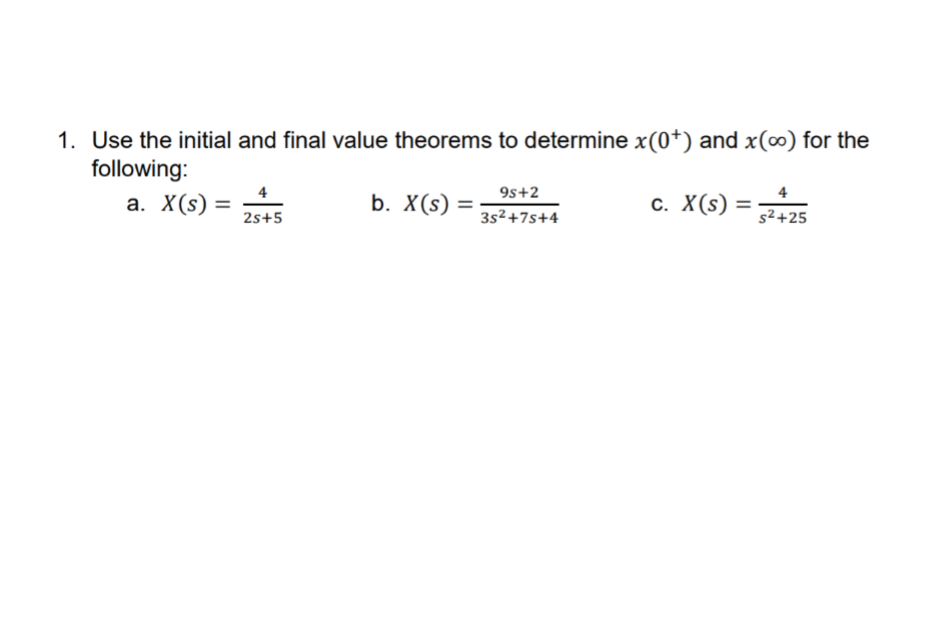 1. Use the initial and final value theorems to determine $x(0^+)$ and $x(\infty)$ for the following:

a. $X(s) = \frac{4}{2s+5}$

b. $X(s) = \frac{9s+2}{3s^2+7s+4}$

c. $X(s) = \frac{4}{s^2+25}$